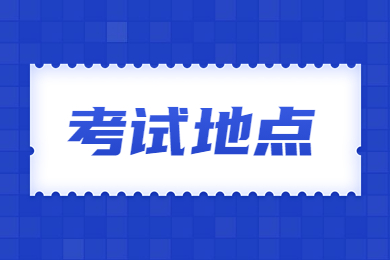 考试地点